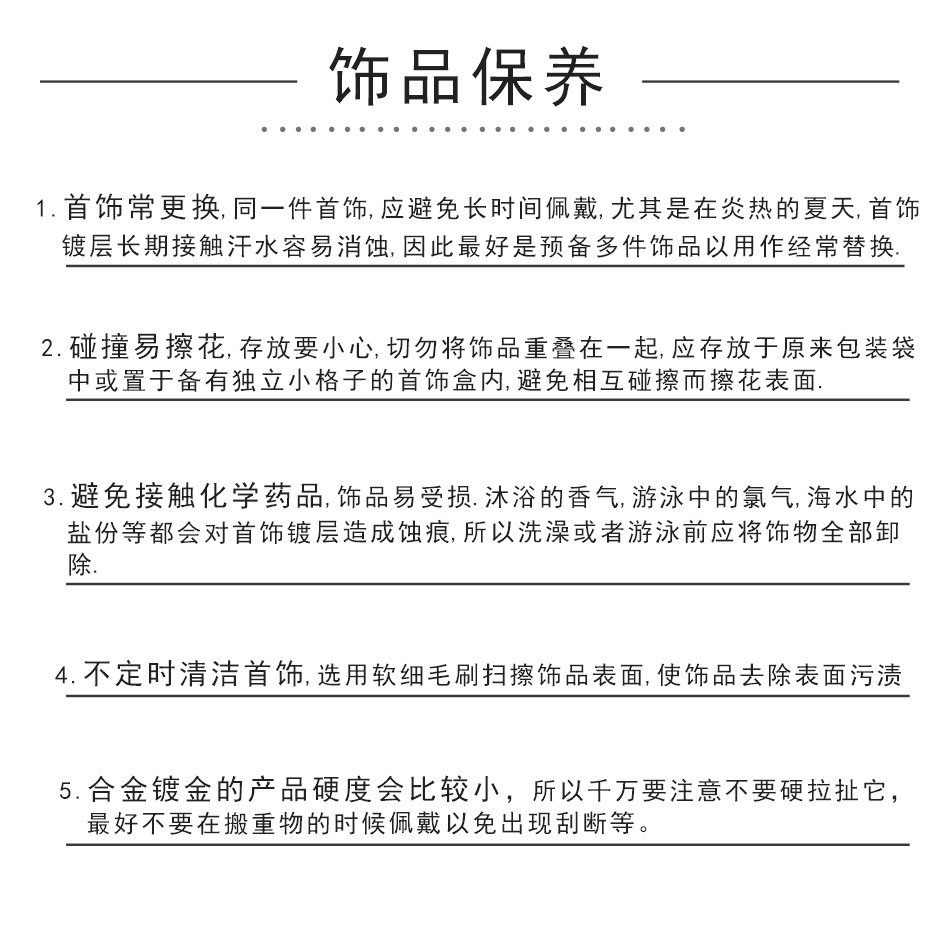 饰品保养

1. 首饰常更换, 同一件首饰, 应避免长时间佩戴, 尤其是在炎热的夏天, 首饰镀层长期接触汗水容易消蚀, 因此最好是预备多件饰品以用作经常替换.

2. 碰撞易擦花, 存放要小心, 切勿将饰品重叠在一起, 应存放于原来包装袋中或置于备有独立小格子的首饰盒内, 避免相互碰擦而擦花表面.

3. 避免接触化学药品, 饰品易受损. 沐浴的香气, 游泳中的氯气, 海水中的盐份等都会对首饰镀层造成蚀痕, 所以洗澡或者游泳前应将饰物全部卸除.

4. 不定时清洁首饰, 选用软细毛刷扫擦饰品表面, 使饰品去除表面污渍

5. 合金镀金的产品硬度会比较小，所以千万要注意不要硬拉扯它，最好不要在搬重物的时候佩戴以免出现刮断等。